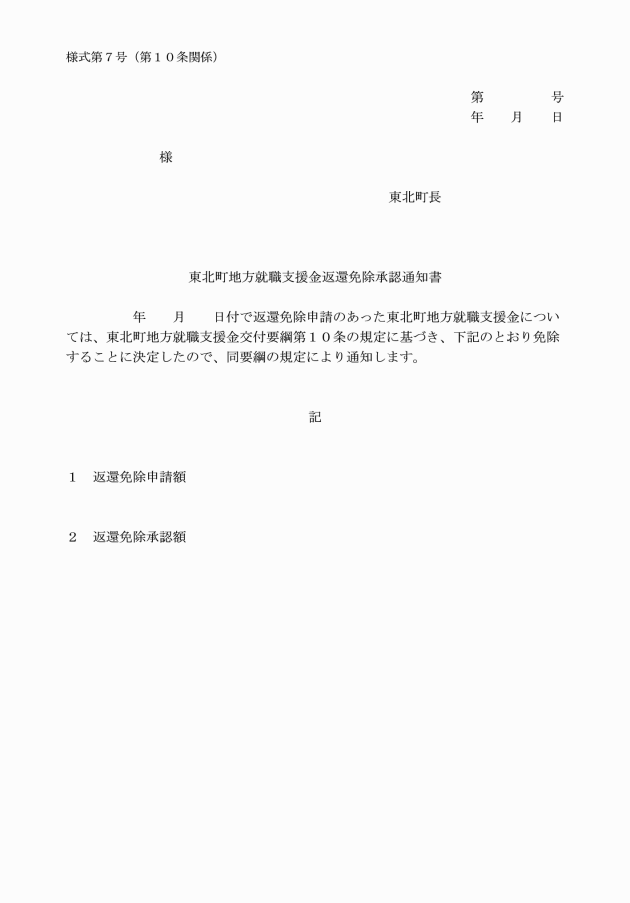 様式第７号（第１０条関係）

第　　　号
年　月　日

様

東北町長

東北町地方就職支援金返還免除承認通知書

年　月　日付で返還免除申請のあった東北町地方就職支援金については、東北町地方就職支援金交付要綱第１０条の規定に基づき、下記のとおり免除することに決定したので、同要綱の規定により通知します。

記

１　返還免除申請額

２　返還免除承認額